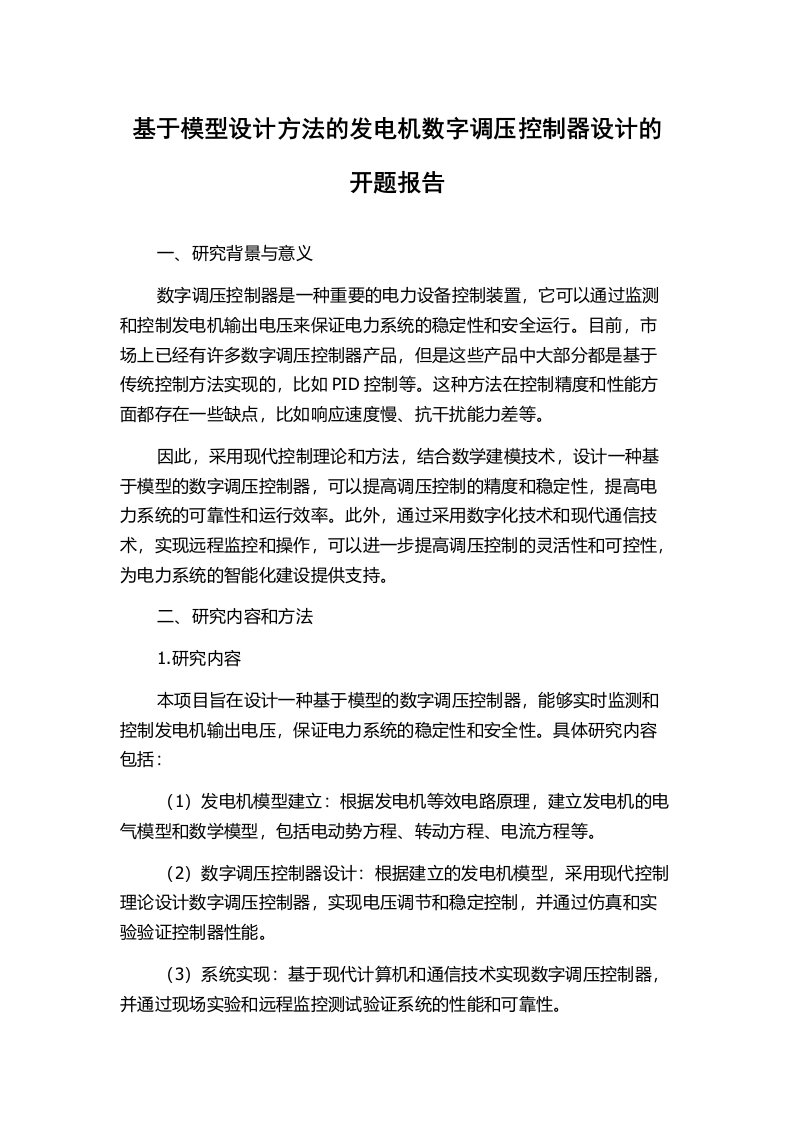 基于模型设计方法的发电机数字调压控制器设计的开题报告

一、研究背景与意义

数字调压控制器是一种重要的电力设备控制装置，它可以通过监测和控制发电机输出电压来保证电力系统的稳定性和安全运行。目前，市场上已经有许多数字调压控制器产品，但是这些产品中大部分都是基于传统控制方法实现的，比如 PID 控制等。这种方法在控制精度和性能方面都存在一些缺点，比如响应速度慢、抗干扰能力差等。

因此，采用现代控制理论和方法，结合数学建模技术，设计一种基于模型的数字调压控制器，可以提高调压控制的精度和稳定性，提高电力系统的可靠性和运行效率。此外，通过采用数字化技术和现代通信技术，实现远程监控和操作，可以进一步提高调压控制的灵活性和可控性，为电力系统的智能化建设提供支持。

二、研究内容和方法

1.研究内容

本项目旨在设计一种基于模型的数字调压控制器，能够实时监测和控制发电机输出电压，保证电力系统的稳定性和安全性。具体研究内容包括：

（1）发电机模型建立：根据发电机等效电路原理，建立发电机的电气模型和数学模型，包括电动势方程、转动方程、电流方程等。

（2）数字调压控制器设计：根据建立的发电机模型，采用现代控制理论设计数字调压控制器，实现电压调节和稳定控制，并通过仿真和实验验证控制器性能。

（3）系统实现：基于现代计算机和通信技术实现数字调压控制器，并通过现场实验和远程监控测试验证系统的性能和可靠性。